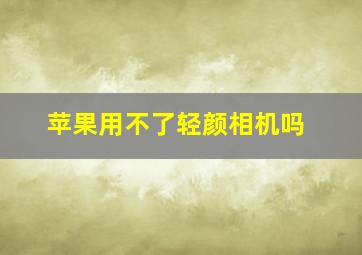 苹果用不了轻颜相机吗